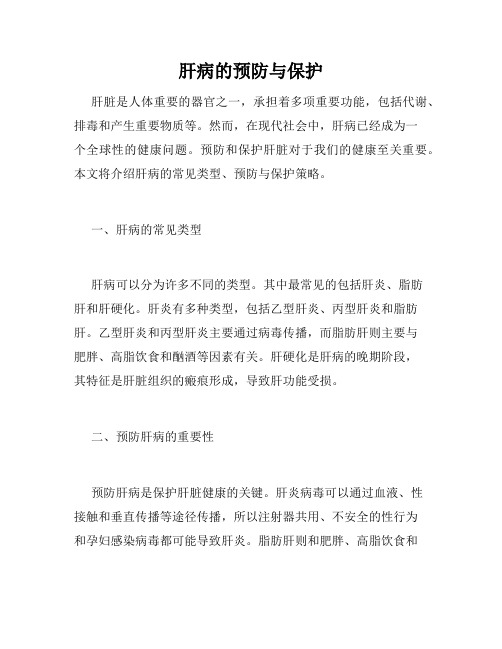 肝病的预防与保护

肝脏是人体重要的器官之一，承担着多项重要功能，包括代谢、排毒和产生重要物质等。然而，在现代社会中，肝病已经成为一个全球性的健康问题。预防和保护肝脏对于我们的健康至关重要。本文将介绍肝病的常见类型、预防与保护策略。

一、肝病的常见类型

肝病可以分为许多不同的类型。其中最常见的包括肝炎、脂肪肝和肝硬化。肝炎有多种类型，包括乙型肝炎、丙型肝炎和脂肪肝。乙型肝炎和丙型肝炎主要通过病毒传播，而脂肪肝则主要与肥胖、高脂饮食和酗酒等因素有关。肝硬化是肝病的晚期阶段，其特征是肝脏组织的瘢痕形成，导致肝功能受损。

二、预防肝病的重要性

预防肝病是保护肝脏健康的关键。肝炎病毒可以通过血液、性接触和垂直传播等途径传播，所以注射器共用、不安全的性行为和孕妇感染病毒都可能导致肝炎。脂肪肝则和肥胖、高脂饮食和